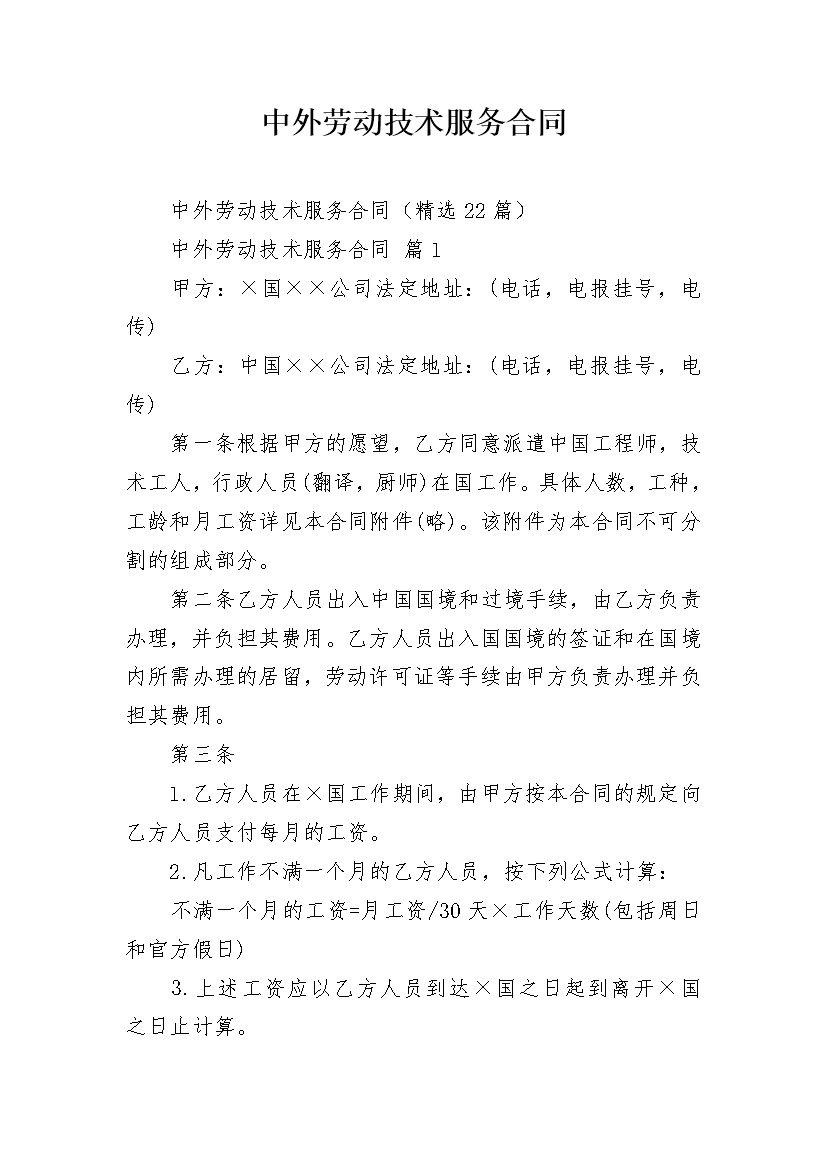 中外劳动技术服务合同

中外劳动技术服务合同（精选22篇）

中外劳动技术服务合同 篇1

甲方：×国××公司法定地址：(电话，电报挂号，电传)

乙方：中国××公司法定地址：(电话，电报挂号，电传)

第一条根据甲方的愿望，乙方同意派遣中国工程师，技术工人，行政人员(翻译，厨师)在国工作。具体人数，工种，工龄和月工资详见本合同附件(略)。该附件为本合同不可分割的组成部分。

第二条乙方人员出入中国国境和过境手续，由乙方负责办理，并负担其费用。乙方人员出入国国境的签证和在国境内所需办理的居留，劳动许可证等手续由甲方负责办理并负担其费用。

第三条

1.乙方人员在×国工作期间，由甲方按本合同的规定向乙方人员支付每月的工资。

2.凡工作不满一个月的乙方人员，按下列公式计算：

不满一个月的工资=月工资/30天×工作天数(包括周日和官方假日)

3.上述工资应以乙方人员到达×国之日起到离开×国之日止计算。